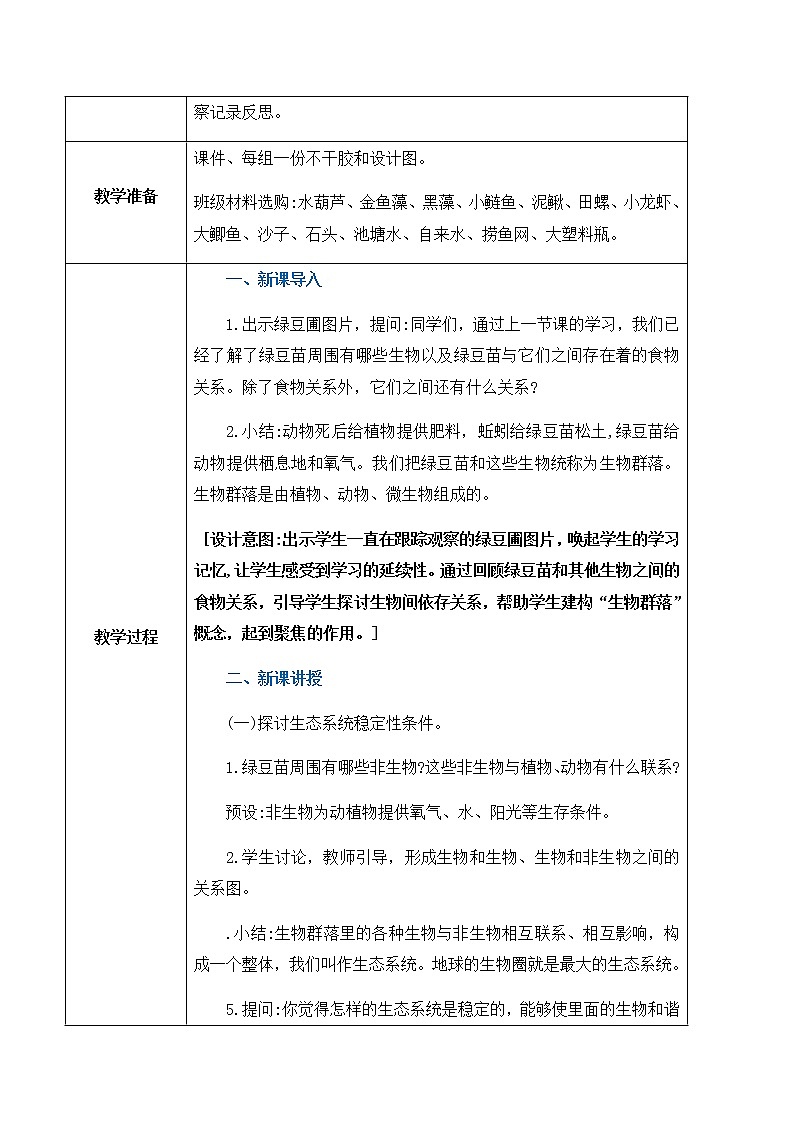 | | 察记录反思。 |
|---|---|
| 教学准备 | 课件、每组一份不干胶和设计图。<br>班级材料选购:水葫芦、金鱼藻、黑藻、小鲢鱼、泥鳅、田螺、小龙虾、大鲫鱼、沙子、石头、池塘水、自来水、捞鱼网、大塑料瓶。 |
| 教学过程 | 一、新课导入<br>1.出示绿豆圃图片，提问:同学们，通过上一节课的学习，我们已经了解了绿豆苗周围有哪些生物以及绿豆苗与它们之间存在着的食物关系。除了食物关系外，它们之间还有什么关系?<br>2.小结:动物死后给植物提供肥料，蚯蚓给绿豆苗松土,绿豆苗给动物提供栖息地和氧气。我们把绿豆苗和这些生物统称为生物群落。生物群落是由植物、动物、微生物组成的。<br>[设计意图:出示学生一直在跟踪观察的绿豆圃图片，唤起学生的学习记忆,让学生感受到学习的延续性。通过回顾绿豆苗和其他生物之间的食物关系，引导学生探讨生物间依存关系，帮助学生建构“生物群落”概念，起到聚焦的作用。]<br>二、新课讲授<br>(一)探讨生态系统稳定性条件。<br>1.绿豆苗周围有哪些非生物?这些非生物与植物、动物有什么联系?<br>预设:非生物为动植物提供氧气、水、阳光等生存条件。<br>2.学生讨论，教师引导，形成生物和生物、生物和非生物之间的关系图。<br>.小结:生物群落里的各种生物与非生物相互联系、相互影响，构成一个整体，我们叫作生态系统。地球的生物圈就是最大的生态系统。<br>5.提问:你觉得怎样的生态系统是稳定的，能够使里面的生物和谐 |